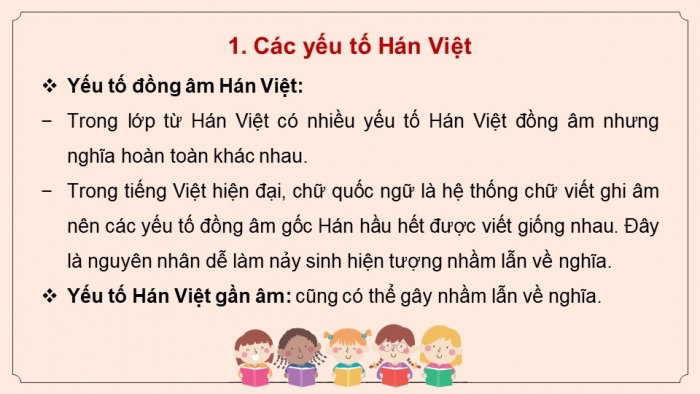 1. Các yếu tố Hán Việt

❖ Yếu tố đồng âm Hán Việt:

− Trong lớp từ Hán Việt có nhiều yếu tố Hán Việt đồng âm nhưng nghĩa hoàn toàn khác nhau.

− Trong tiếng Việt hiện đại, chữ quốc ngữ là hệ thống chữ viết ghi âm nên các yếu tố đồng âm gốc Hán hầu hết được viết giống nhau. Đây là nguyên nhân dễ làm nảy sinh hiện tượng nhầm lẫn về nghĩa.

❖ Yếu tố Hán Việt gần âm: cũng có thể gây nhầm lẫn về nghĩa.